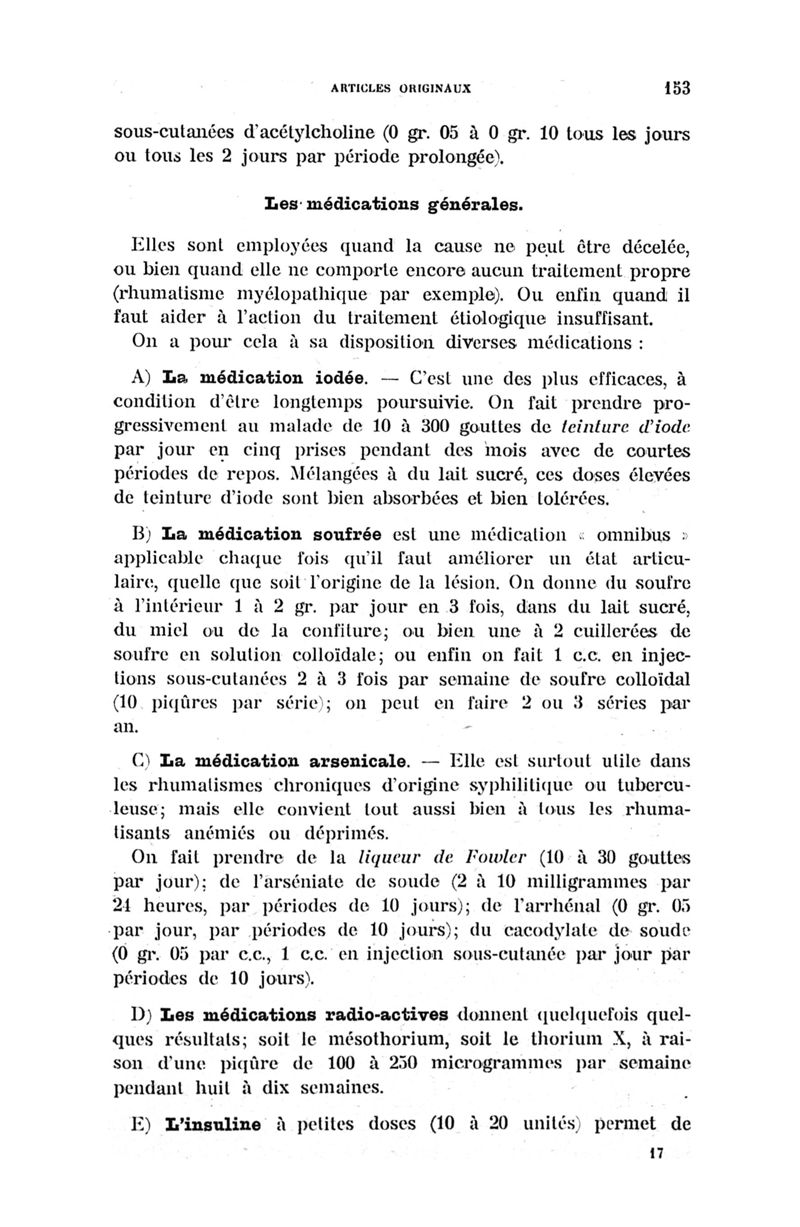 ARTICLES ORIGINAUX 153

sous-cutanées d'acétylcholine (0 gr. 05 à 0 gr. 10 tous les jours ou tous les 2 jours par période prolongée).

Les médications générales.

Elles sont employées quand la cause ne peut être décelée, ou bien quand elle ne comporte encore aucun traitement propre (rhumatisme myélopathique par exemple). Ou enfin quand il faut aider à l'action du traitement étiologique insuffisant.
On a pour cela à sa disposition diverses médications :

A) La médication iodée. — C'est une des plus efficaces, à condition d'être longtemps poursuivie. On fait prendre progressivement au malade de 10 à 300 gouttes de teinture d'iode par jour en cinq prises pendant des mois avec de courtes périodes de repos. Mélangées à du lait sucré, ces doses élevées de teinture d'iode sont bien absorbées et bien tolérées.

B) La médication soufrée est une médication « omnibus » applicable chaque fois qu'il faut améliorer un état articulaire, quelle que soit l'origine de la lésion. On donne du soufre à l'intérieur 1 à 2 gr. par jour en 3 fois, dans du lait sucré, du miel ou de la confiture; ou bien une à 2 cuillerées de soufre en solution colloïdale; ou enfin on fait 1 c.c. en injections sous-cutanées 2 à 3 fois par semaine de soufre colloïdal (10 piqûres par série); on peut en faire 2 ou 3 séries par an.

C) La médication arsenicale. — Elle est surtout utile dans les rhumatismes chroniques d'origine syphilitique ou tuberculeuse; mais elle convient tout aussi bien à tous les rhumatisants anémiés ou déprimés.
On fait prendre de la liqueur de Fowler (10 à 30 gouttes par jour); de l'arséniate de soude (2 à 10 milligrammes par 24 heures, par périodes de 10 jours); de l'arrhénal (0 gr. 05 par jour, par périodes de 10 jours); du cacodylate de soude (0 gr. 05 par c.c., 1 c.c. en injection sous-cutanée par jour par périodes de 10 jours).

D) Les médications radio-actives donnent quelquefois quelques résultats; soit le mésothorium, soit le thorium X, à raison d'une piqûre de 100 à 250 microgrammes par semaine pendant huit à dix semaines.

E) L'insuline à petites doses (10 à 20 unités) permet de

17